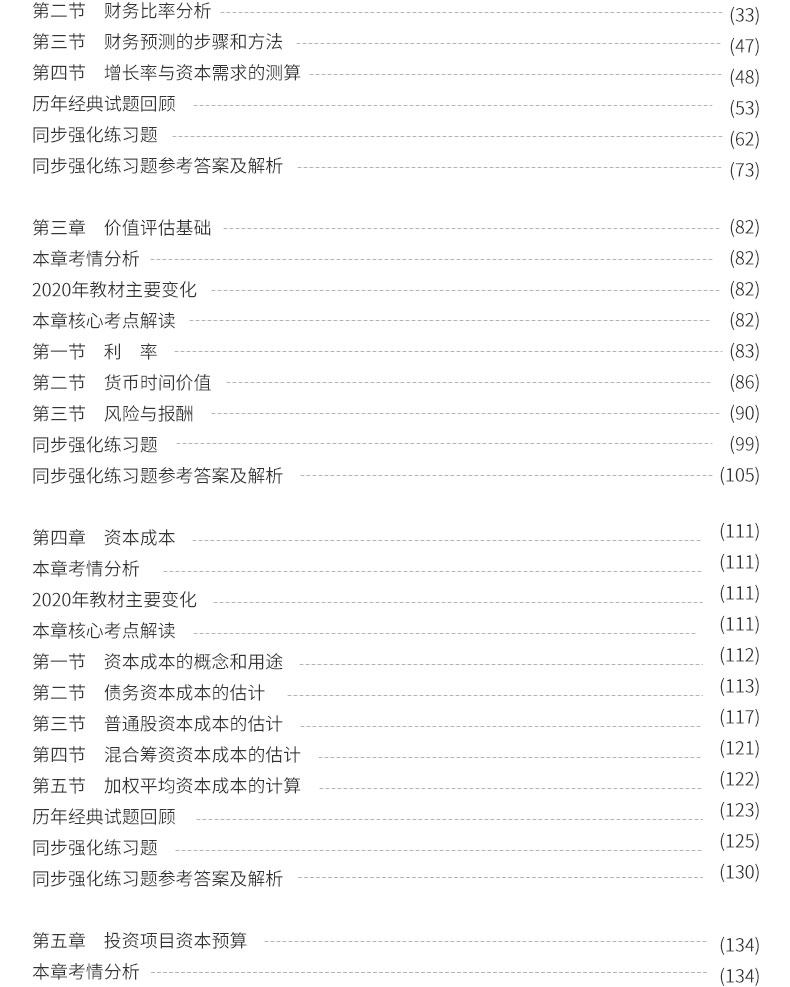 第二节 财务比率分析 (33)
第三节 财务预测的步骤和方法 (47)
第四节 增长率与资本需求的测算 (48)
历年经典试题回顾 (53)
同步强化练习题 (62)
同步强化练习题参考答案及解析 (73)

第三章 价值评估基础 (82)
本章考情分析 (82)
2020年教材主要变化 (82)
本章核心考点解读 (82)
第一节 利 率 (83)
第二节 货币时间价值 (86)
第三节 风险与报酬 (90)
同步强化练习题 (99)
同步强化练习题参考答案及解析 (105)

第四章 资本成本 (111)
本章考情分析 (111)
2020年教材主要变化 (111)
本章核心考点解读 (111)
第一节 资本成本的概念和用途 (112)
第二节 债务资本成本的估计 (113)
第三节 普通股资本成本的估计 (117)
第四节 混合筹资资本成本的估计 (121)
第五节 加权平均资本成本的计算 (122)
历年经典试题回顾 (123)
同步强化练习题 (125)
同步强化练习题参考答案及解析 (130)

第五章 投资项目资本预算 (134)
本章考情分析 (134)